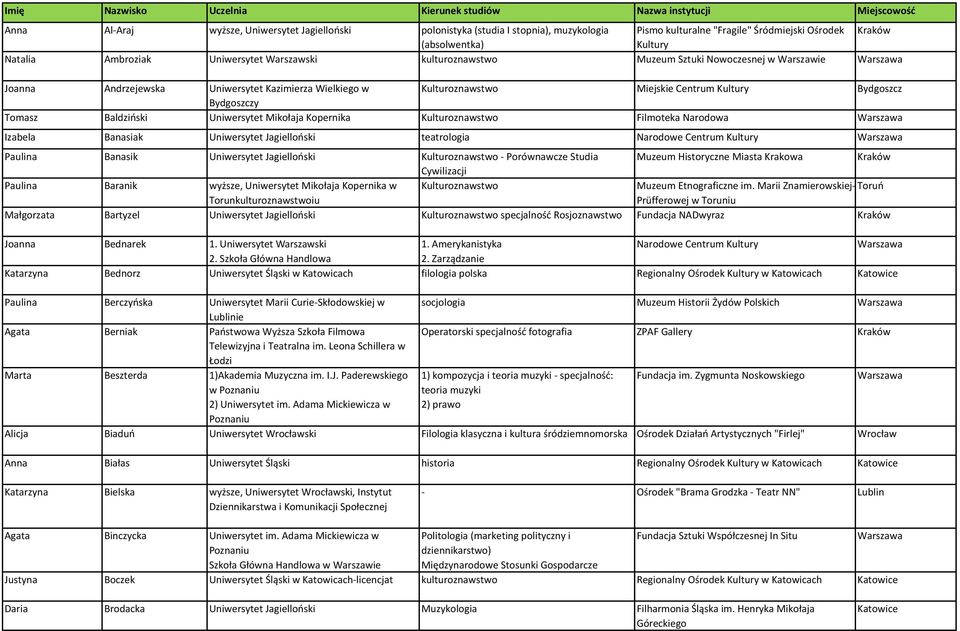 | Imię | Nazwisko | Uczelnia | Kierunek studiów | Nazwa instytucji | Miejscowość |
|---|---|---|---|---|---|
| Anna | Al-Araj | wyższe, Uniwersytet Jagielloński | polonistyka (studia I stopnia), muzykologia (absolwentka) | Pismo kulturalne "Fragile" Śródmiejski Ośrodek Kultury | Kraków |
| Natalia | Ambroziak | Uniwersytet Warszawski | kulturoznawstwo | Muzeum Sztuki Nowoczesnej w Warszawie | Warszawa |
| Joanna | Andrzejewska | Uniwersytet Kazimierza Wielkiego w Bydgoszczy | Kulturoznawstwo | Miejskie Centrum Kultury | Bydgoszcz |
| Tomasz | Baldziński | Uniwersytet Mikołaja Kopernika | Kulturoznawstwo | Filmoteka Narodowa | Warszawa |
| Izabela | Banasiak | Uniwersytet Jagielloński | teatrologia | Narodowe Centrum Kultury | Warszawa |
| Paulina | Banasik | Uniwersytet Jagielloński | Kulturoznawstwo - Porównawcze Studia Cywilizacji | Muzeum Historyczne Miasta Krakowa | Kraków |
| Paulina | Baranik | wyższe, Uniwersytet Mikołaja Kopernika w Torunkulturoznawstwoiu | Kulturoznawstwo | Muzeum Etnograficzne im. Marii Znamierowskiej-Prüfferowej w Toruniu | Toruń |
| Małgorzata | Bartyzel | Uniwersytet Jagielloński | Kulturoznawstwo specjalność Rosjoznawstwo | Fundacja NADwyraz | Kraków |
| Joanna | Bednarek | 1. Uniwersytet Warszawski 2. Szkoła Główna Handlowa | 1. Amerykanistyka 2. Zarządzanie | Narodowe Centrum Kultury | Warszawa |
| Katarzyna | Bednorz | Uniwersytet Śląski w Katowicach | filologia polska | Regionalny Ośrodek Kultury w Katowicach | Katowice |
| Paulina | Berczyńska | Uniwersytet Marii Curie-Skłodowskiej w Lublinie | socjologia | Muzeum Historii Żydów Polskich | Warszawa |
| Agata | Berniak | Państwowa Wyższa Szkoła Filmowa Telewizyjna i Teatralna im. Leona Schillera w Łodzi | Operatorski specjalność fotografia | ZPAF Gallery | Kraków |
| Marta | Beszterda | 1)Akademia Muzyczna im. I.J. Paderewskiego w Poznaniu 2) Uniwersytet im. Adama Mickiewicza w Poznaniu | 1) kompozycja i teoria muzyki - specjalność: teoria muzyki 2) prawo | Fundacja im. Zygmunta Noskowskiego | Warszawa |
| Alicja | Biaduń | Uniwersytet Wrocławski | Filologia klasyczna i kultura śródziemnomorska | Ośrodek Działań Artystycznych "Firlej" | Wrocław |
| Anna | Białas | Uniwersytet Śląski | historia | Regionalny Ośrodek Kultury w Katowicach | Katowice |
| Katarzyna | Bielska | wyższe, Uniwersytet Wrocławski, Instytut Dziennikarstwa i Komunikacji Społecznej | - | Ośrodek "Brama Grodzka - Teatr NN" | Lublin |
| Agata | Binczycka | Uniwersytet im. Adama Mickiewicza w Poznaniu Szkoła Główna Handlowa w Warszawie | Politologia (marketing polityczny i dziennikarstwo) Międzynarodowe Stosunki Gospodarcze | Fundacja Sztuki Współczesnej In Situ | Warszawa |
| Justyna | Boczek | Uniwersytet Śląski w Katowicach-licencjat | kulturoznawstwo | Regionalny Ośrodek Kultury w Katowicach | Katowice |
| Daria | Brodacka | Uniwersytet Jagielloński | Muzykologia | Filharmonia Śląska im. Henryka Mikołaja Góreckiego | Katowice |